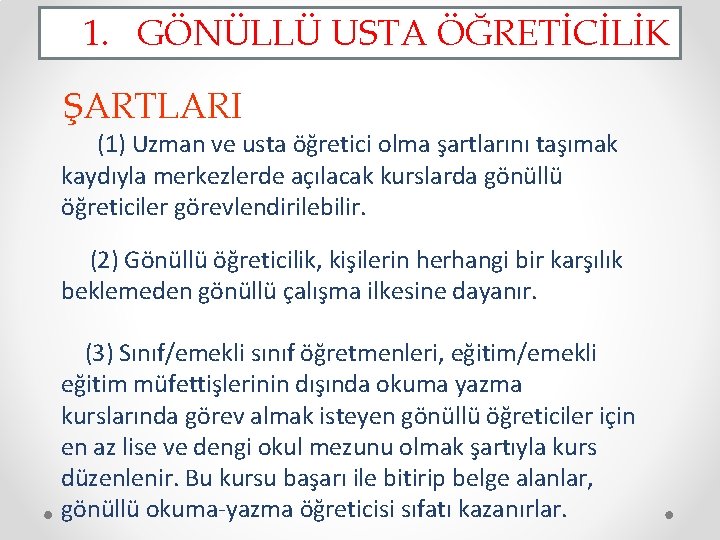 1. GÖNÜLLÜ USTA ÖĞRETİCİLİK

ŞARTLARI

(1) Uzman ve usta öğretici olma şartlarını taşımak kaydıyla merkezlerde açılacak kurslarda gönüllü öğreticiler görevlendirilebilir.

(2) Gönüllü öğreticilik, kişilerin herhangi bir karşılık beklemeden gönüllü çalışma ilkesine dayanır.

(3) Sınıf/emekli sınıf öğretmenleri, eğitim/emekli eğitim müfettişlerinin dışında okuma yazma kurslarında görev almak isteyen gönüllü öğreticiler için en az lise ve dengi okul mezunu olmak şartıyla kurs düzenlenir. Bu kursu başarı ile bitirip belge alanlar, gönüllü okuma-yazma öğreticisi sıfatı kazanırlar.